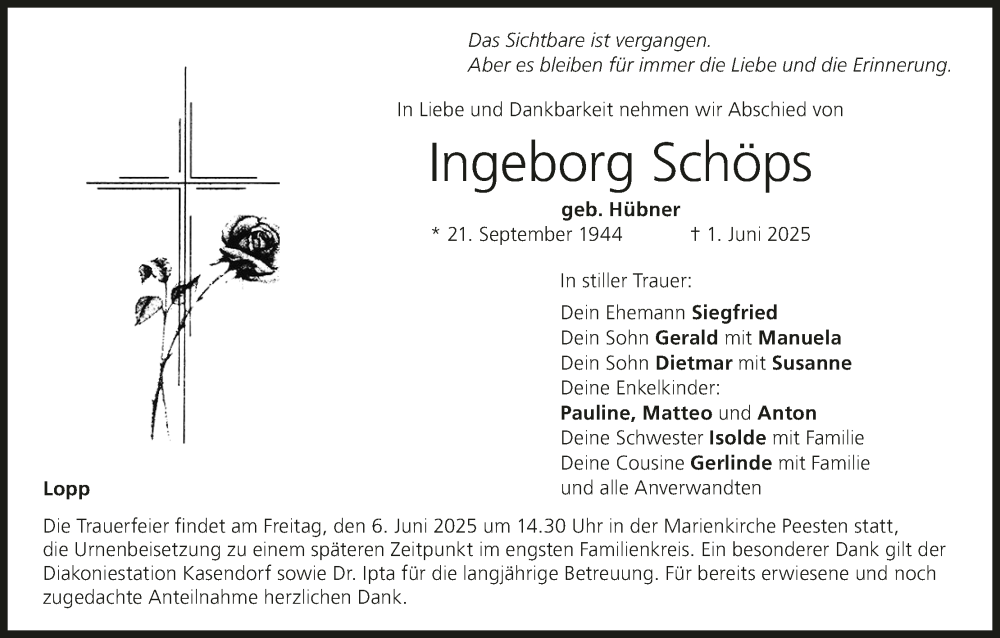 Das Sichtbare ist vergangen.
Aber es bleiben für immer die Liebe und die Erinnerung.

In Liebe und Dankbarkeit nehmen wir Abschied von

Ingeborg Schöps

geb. Hübner

* 21. September 1944 † 1. Juni 2025

In stiller Trauer:

Dein Ehemann Siegfried
Dein Sohn Gerald mit Manuela
Dein Sohn Dietmar mit Susanne
Deine Enkelkinder:
Pauline, Matteo und Anton
Deine Schwester Isolde mit Familie
Deine Cousine Gerlinde mit Familie
und alle Anverwandten

Lopp

Die Trauerfeier findet am Freitag, den 6. Juni 2025 um 14.30 Uhr in der Marienkirche Peesten statt, die Urnenbeisetzung zu einem späteren Zeitpunkt im engsten Familienkreis. Ein besonderer Dank gilt der Diakoniestation Kasendorf sowie Dr. Ipta für die langjährige Betreuung. Für bereits erwiesene und noch zugedachte Anteilnahme herzlichen Dank.